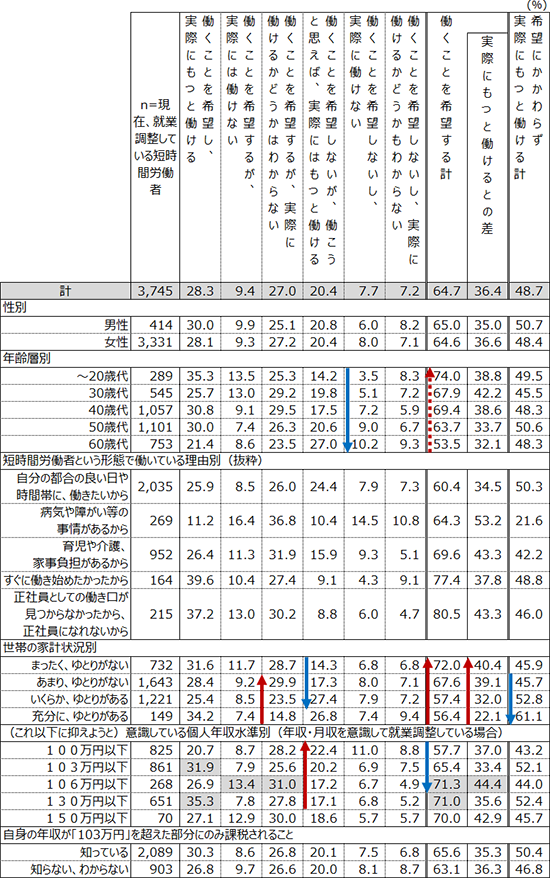 (%)

| | n=現在、就業調整している短時間労働者 | 働くことを希望し、実際にもっと働ける | 働くことを希望するが、実際には働けない | 働くことを希望するが、実際に働けるかどうかはわからない | 働くことを希望しないが、働こうと思えば、実際にはもっと働ける | 働くことを希望しないし、実際に働けない | 働くことを希望しないし、実際に働けるかどうかもわからない | 働くことを希望する計 | 実際にもっと働けるとの差 | 希望にかかわらず実際にもっと働ける計 |
|---|---|---|---|---|---|---|---|---|---|---|
| 計 | 3,745 | 28.3 | 9.4 | 27.0 | 20.4 | 7.7 | 7.2 | 64.7 | 36.4 | 48.7 |
| 性別 | | | | | | | | | | |
| 男性 | 414 | 30.0 | 9.9 | 25.1 | 20.8 | 6.0 | 8.2 | 65.0 | 35.0 | 50.7 |
| 女性 | 3,331 | 28.1 | 9.3 | 27.2 | 20.4 | 8.0 | 7.1 | 64.6 | 36.6 | 48.4 |
| 年齢層別 | | | | | | | | | | |
| ～20歳代 | 289 | 35.3 | 13.5 | 25.3 | 14.2 | 3.5 | 8.3 | 74.0 | 38.8 | 49.5 |
| 30歳代 | 545 | 25.7 | 13.0 | 29.2 | 19.8 | 5.1 | 7.2 | 67.9 | 42.2 | 45.5 |
| 40歳代 | 1,057 | 30.8 | 9.1 | 29.5 | 17.5 | 7.2 | 5.9 | 69.4 | 38.6 | 48.3 |
| 50歳代 | 1,101 | 30.0 | 7.4 | 26.3 | 20.6 | 9.0 | 6.7 | 63.7 | 33.7 | 50.6 |
| 60歳代 | 753 | 21.4 | 8.6 | 23.5 | 27.0 | 10.2 | 9.3 | 53.5 | 32.1 | 48.3 |
| 短時間労働者という形態で働いている理由別（抜粋） | | | | | | | | | | |
| 自分の都合の良い日や時間帯に、働きたいから | 2,035 | 25.9 | 8.5 | 26.0 | 24.4 | 7.9 | 7.3 | 60.4 | 34.5 | 50.3 |
| 病気や障がい等の事情があるから | 269 | 11.2 | 16.4 | 36.8 | 10.4 | 14.5 | 10.8 | 64.3 | 53.2 | 21.6 |
| 育児や介護、家事負担があるから | 952 | 26.4 | 11.3 | 31.9 | 15.9 | 9.3 | 5.1 | 69.6 | 43.3 | 42.2 |
| すぐに働き始めたかったから | 164 | 39.6 | 10.4 | 27.4 | 9.1 | 4.3 | 9.1 | 77.4 | 37.8 | 48.8 |
| 正社員としての働き口が見つからなかったから、正社員になれないから | 215 | 37.2 | 13.0 | 30.2 | 8.8 | 6.0 | 4.7 | 80.5 | 43.3 | 46.0 |
| 世帯の家計状況別 | | | | | | | | | | |
| まったく、ゆとりがない | 732 | 31.6 | 11.7 | 28.7 | 14.3 | 6.8 | 6.8 | 72.0 | 40.4 | 45.9 |
| あまり、ゆとりがない | 1,643 | 28.4 | 9.2 | 29.9 | 17.3 | 8.0 | 7.1 | 67.6 | 39.1 | 45.7 |
| いくらか、ゆとりがある | 1,221 | 25.4 | 8.5 | 23.5 | 27.4 | 7.9 | 7.2 | 57.4 | 32.0 | 52.8 |
| 充分に、ゆとりがある | 149 | 34.2 | 7.4 | 14.8 | 26.8 | 7.4 | 9.4 | 56.4 | 22.1 | 61.1 |
| （これ以下に抑えようと）意識している個人年収水準別（年収・月収を意識して就業調整している場合） | | | | | | | | | | |
| １００万円以下 | 825 | 20.7 | 8.7 | 28.2 | 22.4 | 11.0 | 8.8 | 57.7 | 37.0 | 43.2 |
| １０３万円以下 | 861 | 31.9 | 7.9 | 25.6 | 20.2 | 6.9 | 7.5 | 65.4 | 33.4 | 52.1 |
| １０６万円以下 | 268 | 26.9 | 13.4 | 31.0 | 17.2 | 6.7 | 4.9 | 71.3 | 44.4 | 44.0 |
| １３０万円以下 | 651 | 35.3 | 7.8 | 27.8 | 17.1 | 6.8 | 5.2 | 71.0 | 35.6 | 52.4 |
| １５０万円以下 | 70 | 27.1 | 12.9 | 30.0 | 18.6 | 5.7 | 5.7 | 70.0 | 42.9 | 45.7 |
| 自身の年収が「103万円」を超えた部分にのみ課税されること | | | | | | | | | | |
| 知っている | 2,089 | 30.3 | 8.6 | 26.8 | 20.1 | 7.5 | 6.8 | 65.6 | 35.3 | 50.4 |
| 知らない、わからない | 903 | 26.8 | 9.7 | 26.6 | 20.0 | 8.1 | 8.7 | 63.1 | 36.3 | 46.8 |